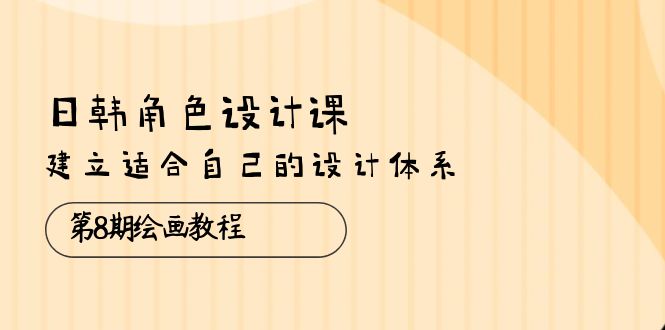 日韩角色设计课
建立适合自己的设计体系
第8期绘画教程